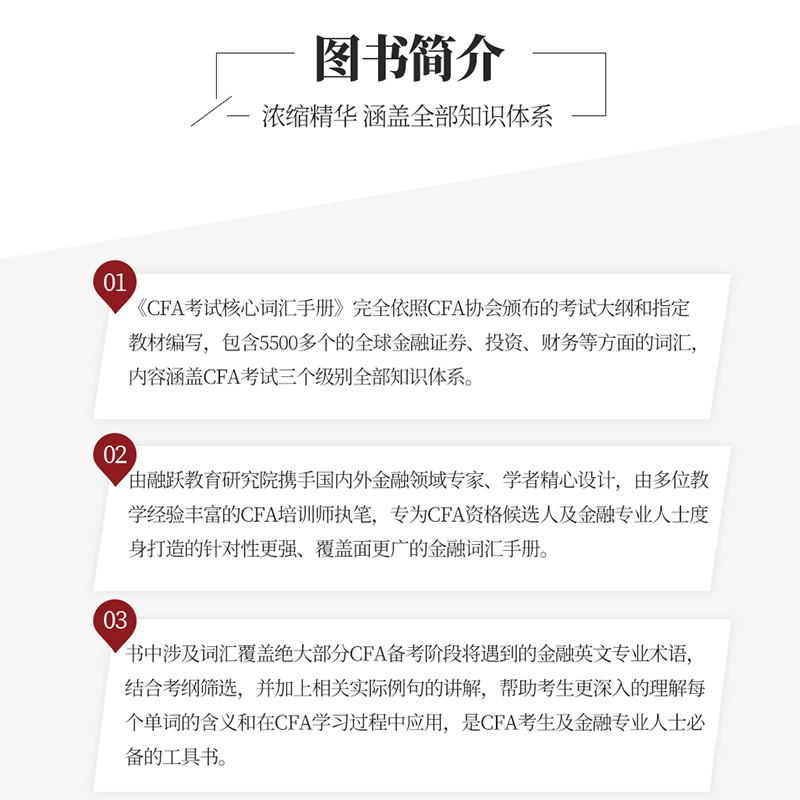 图书简介

浓缩精华 涵盖全部知识体系

01

《CFA考试核心词汇手册》完全依照CFA协会颁布的考试大纲和指定教材编写，包含5500多个的全球金融证券、投资、财务等方面的词汇，内容涵盖CFA考试三个级别全部知识体系。

02

由融跃教育研究院携手国内外金融领域专家、学者精心设计，由多位教学经验丰富的CFA培训师执笔，专为CFA资格候选人及金融专业人士度身打造的针对性更强、覆盖面更广的金融词汇手册。

03

书中涉及词汇覆盖绝大部分CFA备考阶段将遇到的金融英文专业术语，结合考纲筛选，并加上相关实际例句的讲解，帮助考生更深入的理解每个单词的含义和在CFA学习过程中应用，是CFA考生及金融专业人士必备的工具书。